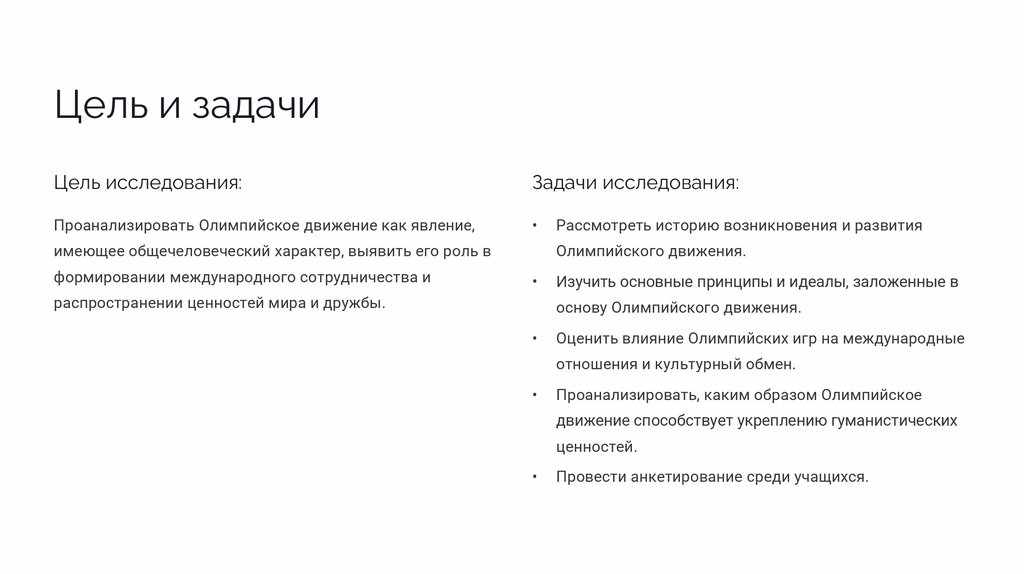 Цель и задачи

Цель исследования:

Проанализировать Олимпийское движение как явление, имеющее общечеловеческий характер, выявить его роль в формировании международного сотрудничества и распространении ценностей мира и дружбы.

Задачи исследования:

• Рассмотреть историю возникновения и развития Олимпийского движения.
• Изучить основные принципы и идеалы, заложенные в основу Олимпийского движения.
• Оценить влияние Олимпийских игр на международные отношения и культурный обмен.
• Проанализировать, каким образом Олимпийское движение способствует укреплению гуманистических ценностей.
• Провести анкетирование среди учащихся.